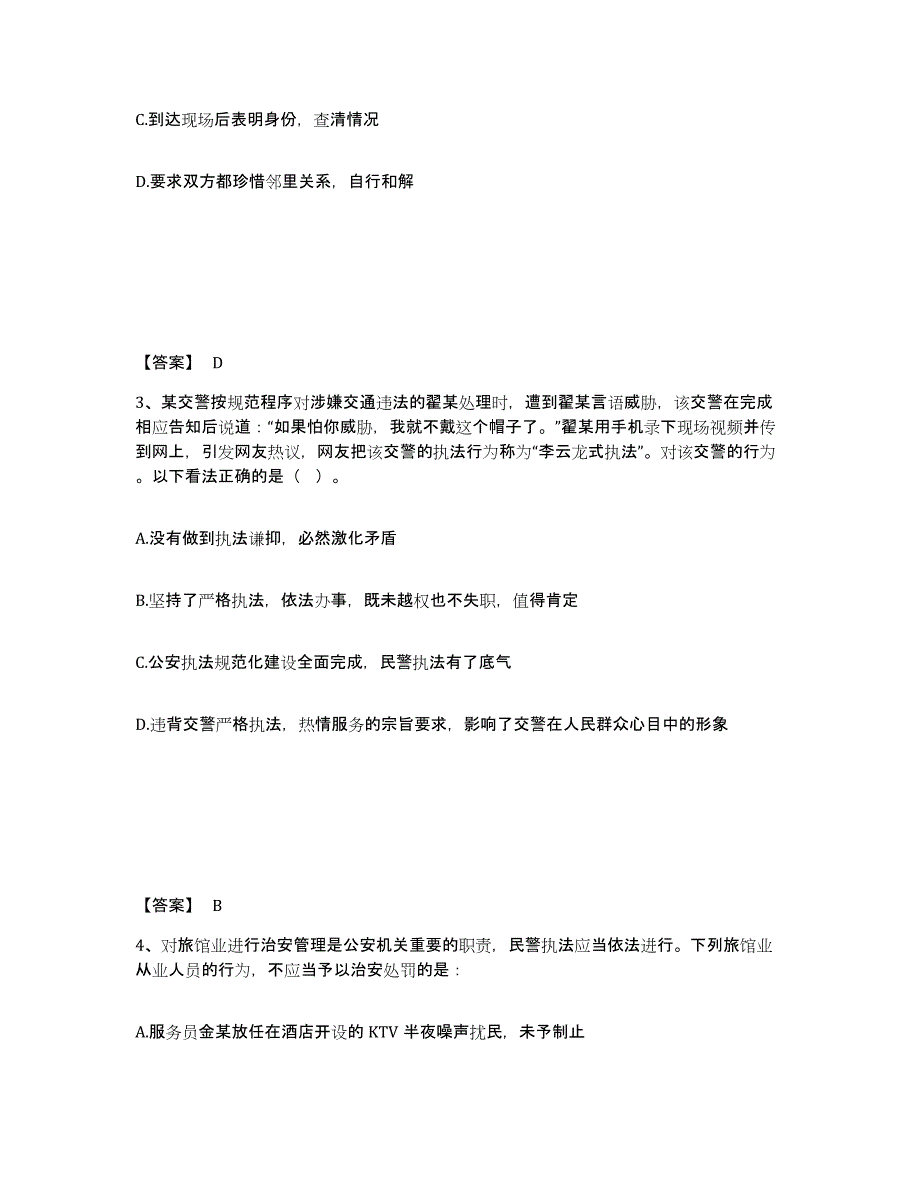 C.到达现场后表明身份，查清情况

D.要求双方都珍惜邻里关系，自行和解

【答案】 D

3、某交警按规范程序对涉嫌交通违法的翟某处理时，遭到翟某言语威胁，该交警在完成相应告知后说道：“如果怕你威胁，我就不戴这个帽子了。”翟某用手机录下现场视频并传到网上，引发网友热议，网友把该交警的执法行为称为“李云龙式执法”。对该交警的行为。以下看法正确的是（ ）。

A.没有做到执法谦抑，必然激化矛盾

B.坚持了严格执法，依法办事，既未越权也不失职，值得肯定

C.公安执法规范化建设全面完成，民警执法有了底气

D.违背交警严格执法，热情服务的宗旨要求，影响了交警在人民群众心目中的形象

【答案】 B

4、对旅馆业进行治安管理是公安机关重要的职责，民警执法应当依法进行。下列旅馆业从业人员的行为，不应当予以治安处罚的是：

A.服务员金某放任在酒店开设的 KTV 半夜噪声扰民，未予制止